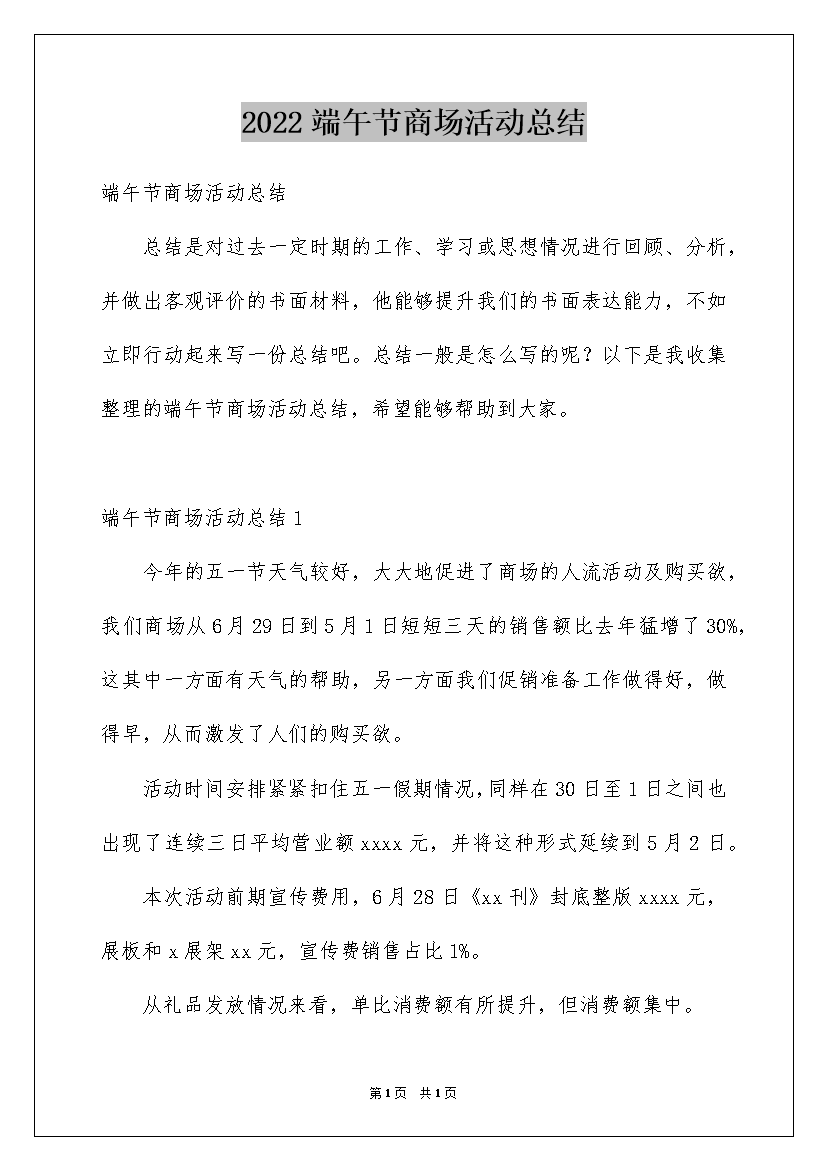 2022 端午节商场活动总结

端午节商场活动总结

总结是对过去一定时期的工作、学习或思想情况进行回顾、分析，并做出客观评价的书面材料，他能够提升我们的书面表达能力，不如立即行动起来写一份总结吧。总结一般是怎么写的呢？以下是我收集整理的端午节商场活动总结，希望能够帮助到大家。

端午节商场活动总结 1

今年的五一节天气较好，大大地促进了商场的人流活动及购买欲，我们商场从 6 月 29 日到 5 月 1 日短短三天的销售额比去年猛增了 30%，这其中一方面有天气的帮助，另一方面我们促销准备工作做得好，做得早，从而激发了人们的购买欲。

活动时间安排紧紧扣住五一假期情况，同样在 30 日至 1 日之间也出现了连续三日平均营业额 xxxx 元，并将这种形式延续到 5 月 2 日。

本次活动前期宣传费用，6 月 28 日《xx 刊》封底整版 xxxx 元，展板和 x 展架 xx 元，宣传费销售占比 1%。

从礼品发放情况来看，单比消费额有所提升，但消费额集中。

第1页 共1页